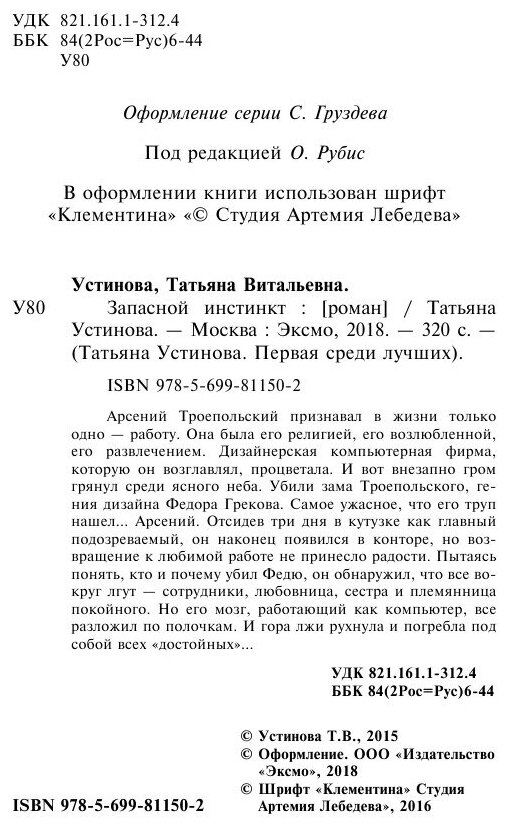 УДК 821.161.1-312.4
ББК 84(2Рос=Рус)6-44
У80

Оформление серии С. Груздева

Под редакцией О. Рубис

В оформлении книги использован шрифт «Клементина» «© Студия Артемия Лебедева»

Устинова, Татьяна Витальевна.

У80 Запасной инстинкт : [роман] / Татьяна Устинова. — Москва : Эксмо, 2018. — 320 с. — (Татьяна Устинова. Первая среди лучших).

ISBN 978-5-699-81150-2

Арсений Троепольский признавал в жизни только одно — работу. Она была его религией, его возлюбленной, его развлечением. Дизайнерская компьютерная фирма, которую он возглавлял, процветала. И вот внезапно гром грянул среди ясного неба. Убили зама Троепольского, гения дизайна Федора Грекова. Самое ужасное, что его труп нашел... Арсений. Отсидев три дня в кутузке как главный подозреваемый, он наконец появился в конторе, но возвращение к любимой работе не принесло радости. Пытаясь понять, кто и почему убил Федю, он обнаружил, что все вокруг лгут — сотрудники, любовница, сестра и племянница покойного. Но его мозг, работающий как компьютер, все разложил по полочкам. И гора лжи рухнула и погребла под собой всех «достойных»...

УДК 821.161.1-312.4
ББК 84(2Рос=Рус)6-44

© Устинова Т.В., 2015
© Оформление. ООО «Издательство «Эксмо», 2018
© Шрифт «Клементина» Студия Артемия Лебедева», 2016

ISBN 978-5-699-81150-2